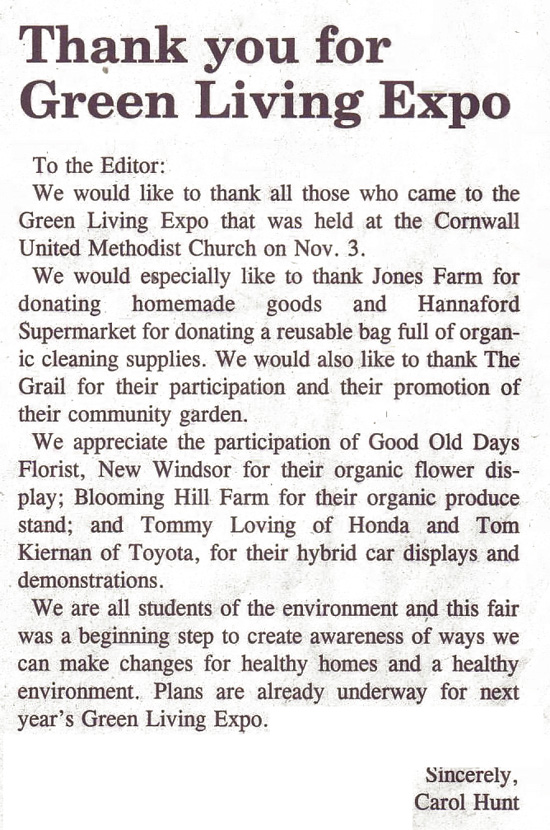 Thank you for Green Living Expo

To the Editor:

We would like to thank all those who came to the Green Living Expo that was held at the Cornwall United Methodist Church on Nov. 3.

We would especially like to thank Jones Farm for donating homemade goods and Hannaford Supermarket for donating a reusable bag full of organic cleaning supplies. We would also like to thank The Grail for their participation and their promotion of their community garden.

We appreciate the participation of Good Old Days Florist, New Windsor for their organic flower display; Blooming Hill Farm for their organic produce stand; and Tommy Loving of Honda and Tom Kiernan of Toyota, for their hybrid car displays and demonstrations.

We are all students of the environment and this fair was a beginning step to create awareness of ways we can make changes for healthy homes and a healthy environment. Plans are already underway for next year's Green Living Expo.

Sincerely,
Carol Hunt